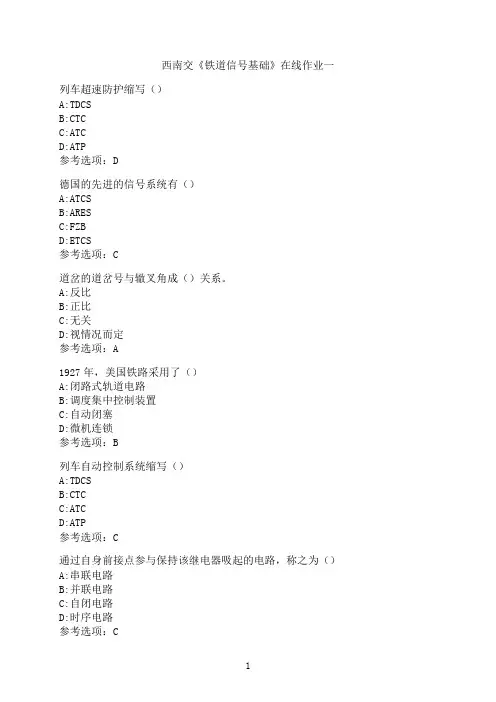 西南交《铁道信号基础》在线作业一

列车超速防护缩写（）
A:TDCS
B:CTC
C:ATC
D:ATP
参考选项：D

德国的先进的信号系统有（）
A:ATCS
B:ARES
C:FZB
D:ETCS
参考选项：C

道岔的道岔号与辙叉角成（）关系。
A:反比
B:正比
C:无关
D:视情况而定
参考选项：A

1927 年，美国铁路采用了（）
A:闭路式轨道电路
B:调度集中控制装置
C:自动闭塞
D:微机连锁
参考选项：B

列车自动控制系统缩写（）
A:TDCS
B:CTC
C:ATC
D:ATP
参考选项：C

通过自身前接点参与保持该继电器吸起的电路，称之为（）
A:串联电路
B:并联电路
C:自闭电路
D:时序电路
参考选项：C

1